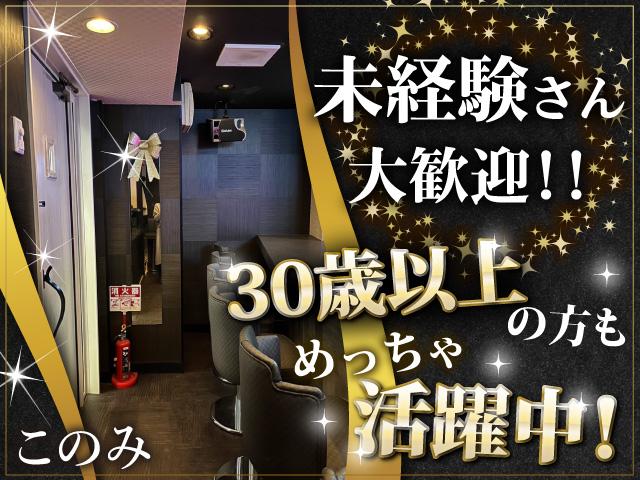 未経験さん
大歓迎！！

30歳以上の方も
めっちゃ
活躍中！

消火器

このみ